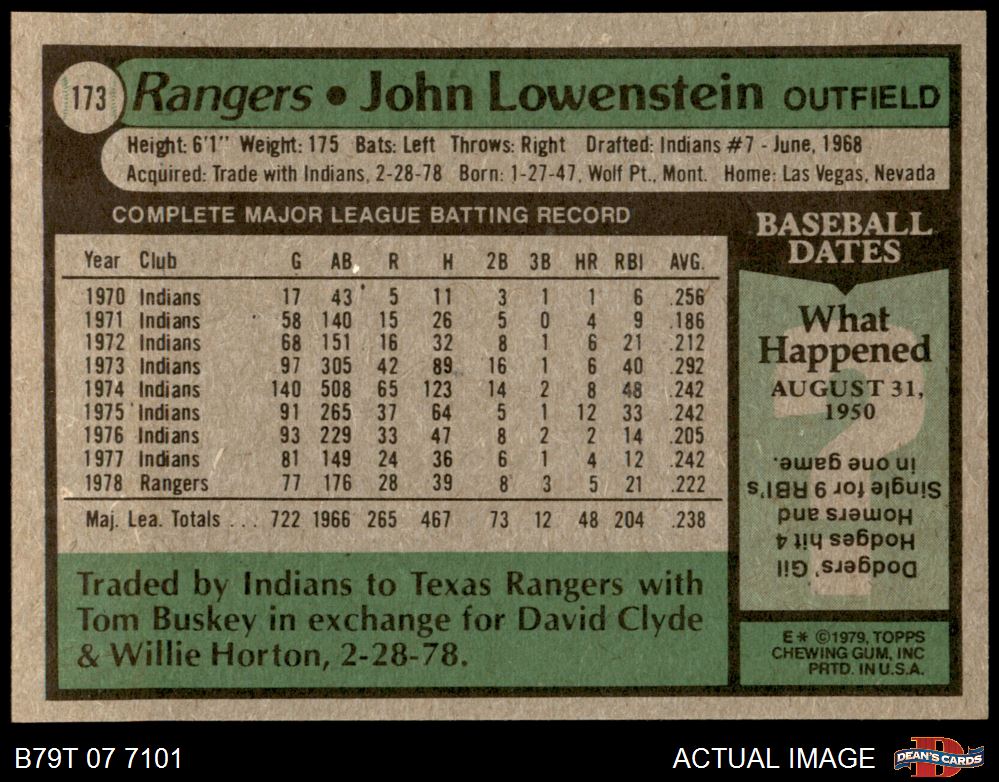 173 Rangers • John Lowenstein OUTFIELD

Height: 6'1" Weight: 175 Bats: Left Throws: Right Drafted: Indians #7 - June, 1968
Acquired: Trade with Indians, 2-28-78 Born: 1-27-47, Wolf Pt., Mont. Home: Las Vegas, Nevada

COMPLETE MAJOR LEAGUE BATTING RECORD

| Year | Club | G | AB | R | H | 2B | 3B | HR | RBI | AVG. |
|---|---|---|---|---|---|---|---|---|---|---|
| 1970 | Indians | 17 | 43 | 5 | 11 | 3 | 1 | 1 | 6 | .256 |
| 1971 | Indians | 58 | 140 | 15 | 26 | 5 | 0 | 4 | 9 | .186 |
| 1972 | Indians | 68 | 151 | 16 | 32 | 8 | 1 | 6 | 21 | .212 |
| 1973 | Indians | 97 | 305 | 42 | 89 | 16 | 1 | 6 | 40 | .292 |
| 1974 | Indians | 140 | 508 | 65 | 123 | 14 | 2 | 8 | 48 | .242 |
| 1975 | Indians | 91 | 265 | 37 | 64 | 5 | 1 | 12 | 33 | .242 |
| 1976 | Indians | 93 | 229 | 33 | 47 | 8 | 2 | 2 | 14 | .205 |
| 1977 | Indians | 81 | 149 | 24 | 36 | 6 | 1 | 4 | 12 | .242 |
| 1978 | Rangers | 77 | 176 | 28 | 39 | 8 | 3 | 5 | 21 | .222 |
| Maj. Lea. Totals | | 722 | 1966 | 265 | 467 | 73 | 12 | 48 | 204 | .238 |

Traded by Indians to Texas Rangers with Tom Buskey in exchange for David Clyde & Willie Horton, 2-28-78.

BASEBALL DATES

What Happened
AUGUST 31, 1950

Dodgers' Gil Hodges hit 4 Homers and Single for 9 RBI's in one game.

E* ©1979, TOPPS CHEWING GUM, INC PRTD. IN U.S.A.

B79T 07 7101

ACTUAL IMAGE

DEAN'S CARDS